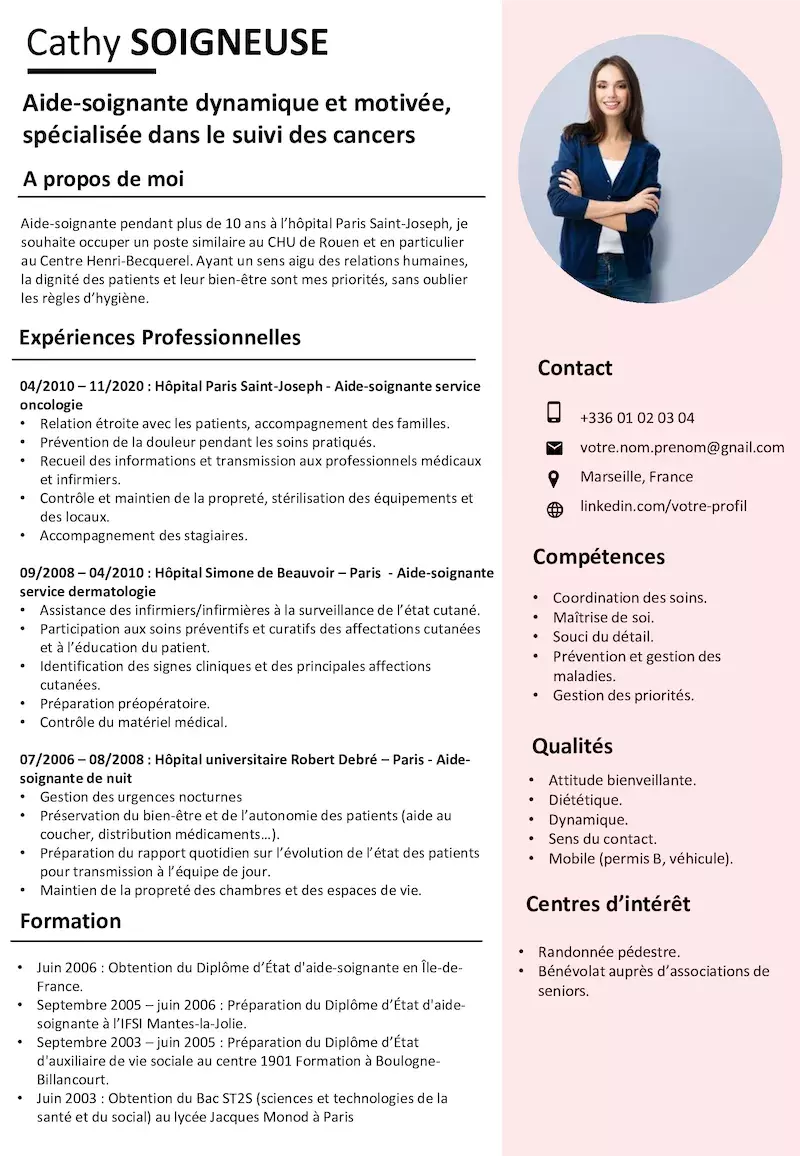 Cathy SOIGNEUSE

Aide-soignante dynamique et motivée, spécialisée dans le suivi des cancers

A propos de moi

Aide-soignante pendant plus de 10 ans à l'hôpital Paris Saint-Joseph, je souhaite occuper un poste similaire au CHU de Rouen et en particulier au Centre Henri-Becquerel. Ayant un sens aigu des relations humaines, la dignité des patients et leur bien-être sont mes priorités, sans oublier les règles d'hygiène.

Expériences Professionnelles

04/2010 – 11/2020 : Hôpital Paris Saint-Joseph - Aide-soignante service oncologie
• Relation étroite avec les patients, accompagnement des familles.
• Prévention de la douleur pendant les soins pratiqués.
• Recueil des informations et transmission aux professionnels médicaux et infirmiers.
• Contrôle et maintien de la propreté, stérilisation des équipements et des locaux.
• Accompagnement des stagiaires.

09/2008 – 04/2010 : Hôpital Simone de Beauvoir – Paris - Aide-soignante service dermatologie
• Assistance des infirmiers/infirmières à la surveillance de l'état cutané.
• Participation aux soins préventifs et curatifs des affectations cutanées et à l'éducation du patient.
• Identification des signes cliniques et des principales affections cutanées.
• Préparation préopératoire.
• Contrôle du matériel médical.

07/2006 – 08/2008 : Hôpital universitaire Robert Debré – Paris - Aide-soignante de nuit
• Gestion des urgences nocturnes
• Préservation du bien-être et de l'autonomie des patients (aide au coucher, distribution médicaments…).
• Préparation du rapport quotidien sur l'évolution de l'état des patients pour transmission à l'équipe de jour.
• Maintien de la propreté des chambres et des espaces de vie.

Formation

• Juin 2006 : Obtention du Diplôme d'État d'aide-soignante en Île-de-France.
• Septembre 2005 – juin 2006 : Préparation du Diplôme d'État d'aide-soignante à l'IFSI Mantes-la-Jolie.
• Septembre 2003 – juin 2005 : Préparation du Diplôme d'État d'auxiliaire de vie sociale au centre 1901 Formation à Boulogne-Billancourt.
• Juin 2003 : Obtention du Bac ST2S (sciences et technologies de la santé et du social) au lycée Jacques Monod à Paris

Contact

+336 01 02 03 04
votre.nom.prenom@gnail.com
Marseille, France
linkedin.com/votre-profil

Compétences

• Coordination des soins.
• Maîtrise de soi.
• Souci du détail.
• Prévention et gestion des maladies.
• Gestion des priorités.

Qualités

• Attitude bienveillante.
• Diététique.
• Dynamique.
• Sens du contact.
• Mobile (permis B, véhicule).

Centres d'intérêt

• Randonnée pédestre.
• Bénévolat auprès d'associations de seniors.